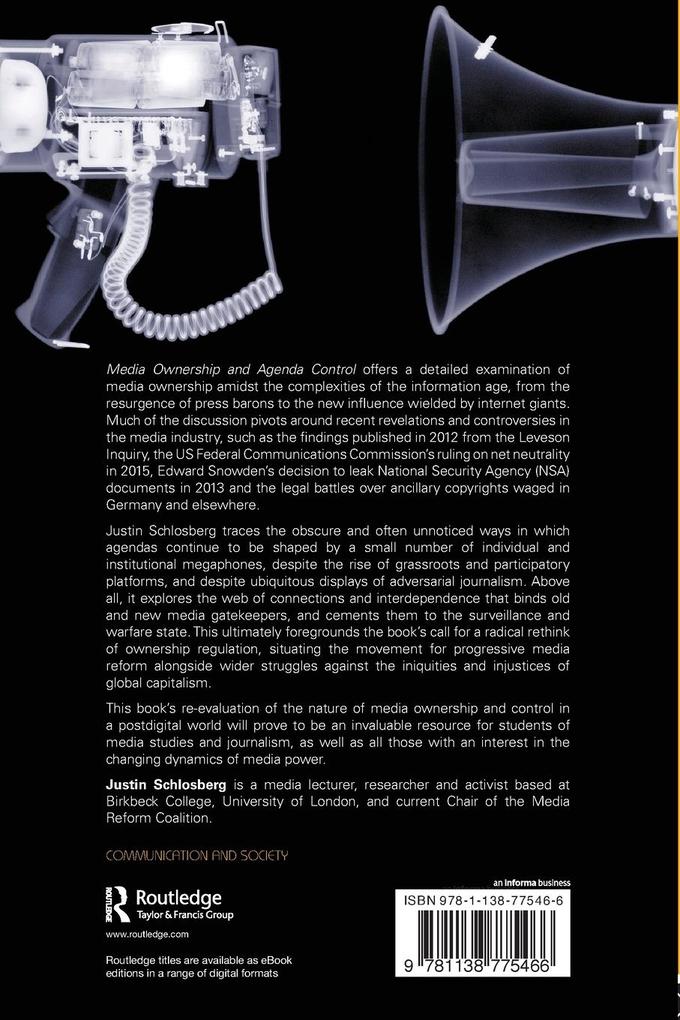 Media Ownership and Agenda Control offers a detailed examination of media ownership amidst the complexities of the information age, from the resurgence of press barons to the new influence wielded by internet giants. Much of the discussion pivots around recent revelations and controversies in the media industry, such as the findings published in 2012 from the Leveson Inquiry, the US Federal Communications Commission's ruling on net neutrality in 2015, Edward Snowden's decision to leak National Security Agency (NSA) documents in 2013 and the legal battles over ancillary copyrights waged in Germany and elsewhere.

Justin Schlosberg traces the obscure and often unnoticed ways in which agendas continue to be shaped by a small number of individual and institutional megaphones, despite the rise of grassroots and participatory platforms, and despite ubiquitous displays of adversarial journalism. Above all, it explores the web of connections and interdependence that binds old and new media gatekeepers, and cements them to the surveillance and warfare state. This ultimately foregrounds the book's call for a radical rethink of ownership regulation, situating the movement for progressive media reform alongside wider struggles against the iniquities and injustices of global capitalism.

This book's re-evaluation of the nature of media ownership and control in a postdigital world will prove to be an invaluable resource for students of media studies and journalism, as well as all those with an interest in the changing dynamics of media power.

Justin Schlosberg is a media lecturer, researcher and activist based at Birkbeck College, University of London, and current Chair of the Media Reform Coalition.

COMMUNICATION AND SOCIETY

Routledge
Taylor & Francis Group

www.routledge.com

Routledge titles are available as eBook editions in a range of digital formats

an informa business

ISBN 978-1-138-77546-6

9 781138 775466